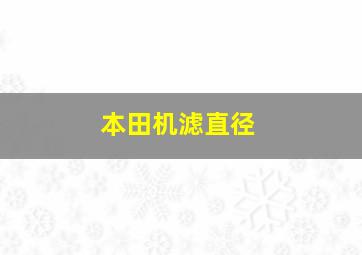 本田机滤直径